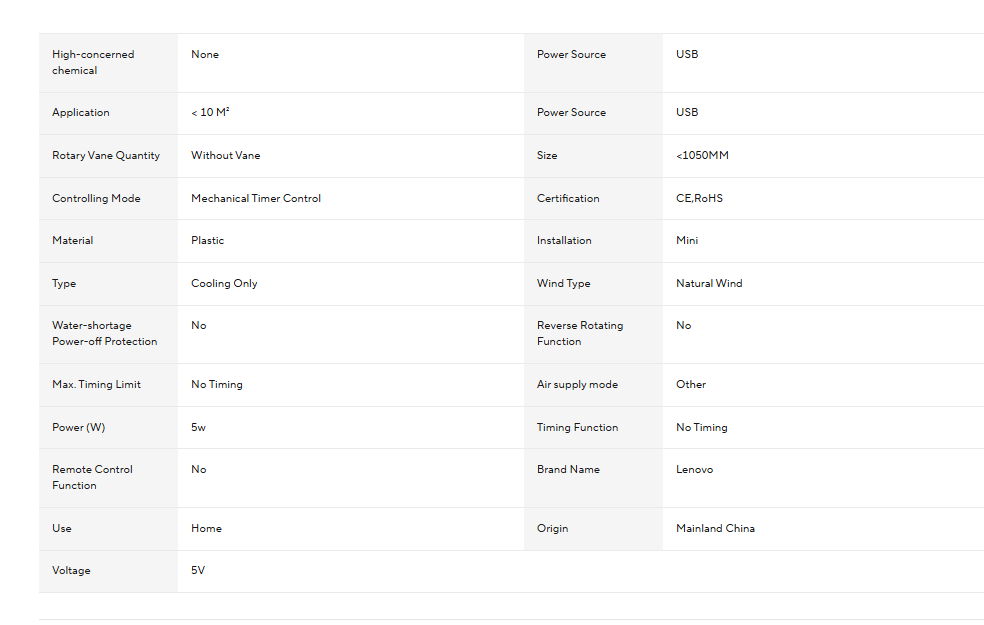 | | | | |
|---|---|---|---|
| High-concerned chemical | None | Power Source | USB |
| Application | < 10 M² | Power Source | USB |
| Rotary Vane Quantity | Without Vane | Size | <1050MM |
| Controlling Mode | Mechanical Timer Control | Certification | CE,RoHS |
| Material | Plastic | Installation | Mini |
| Type | Cooling Only | Wind Type | Natural Wind |
| Water-shortage Power-off Protection | No | Reverse Rotating Function | No |
| Max. Timing Limit | No Timing | Air supply mode | Other |
| Power (W) | 5w | Timing Function | No Timing |
| Remote Control Function | No | Brand Name | Lenovo |
| Use | Home | Origin | Mainland China |
| Voltage | 5V | | |